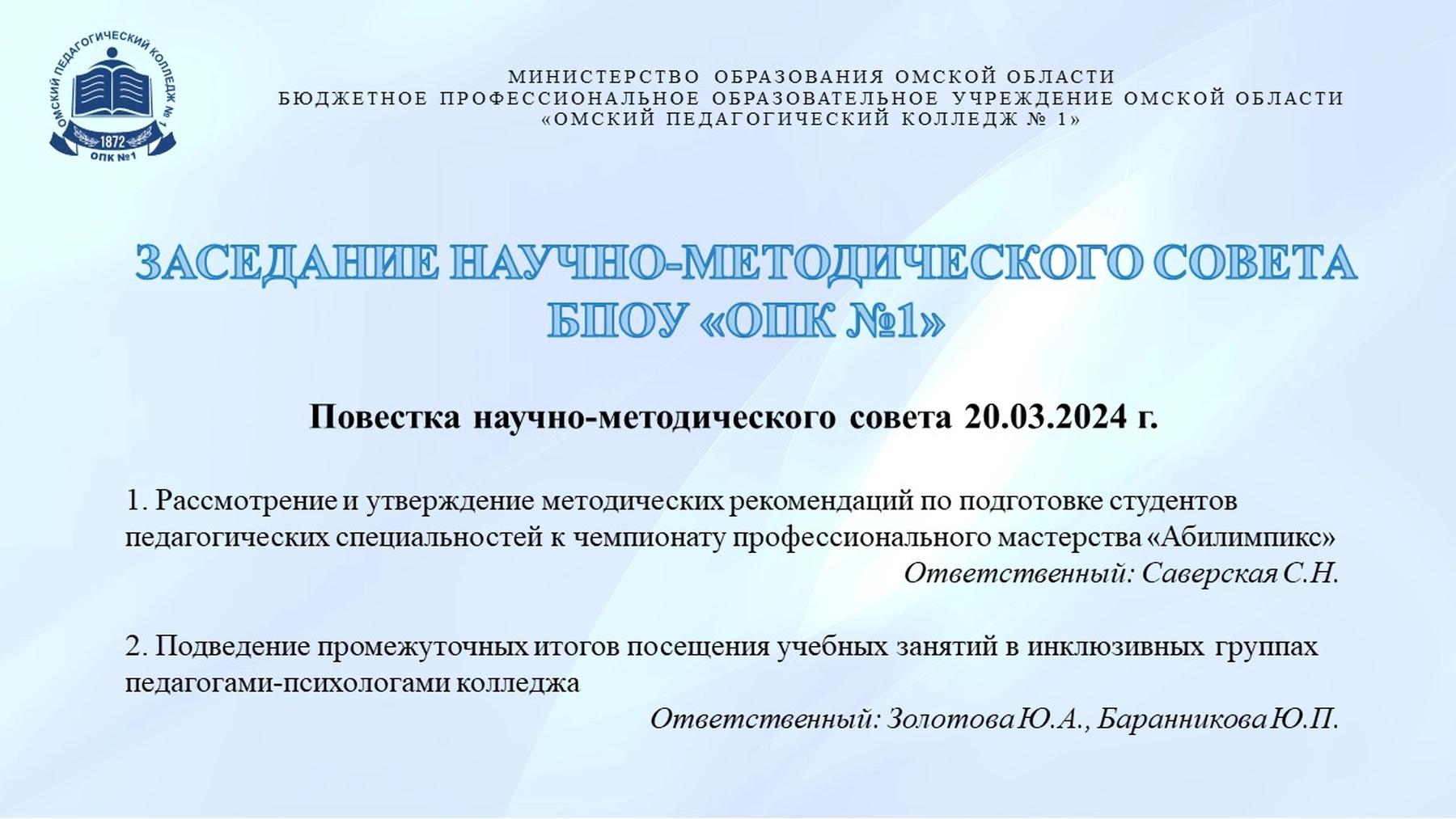 ОМСКИЙ ПЕДАГОГИЧЕСКИЙ КОЛЛЕДЖ № 1
1872
ОПК №1

МИНИСТЕРСТВО ОБРАЗОВАНИЯ ОМСКОЙ ОБЛАСТИ
БЮДЖЕТНОЕ ПРОФЕССИОНАЛЬНОЕ ОБРАЗОВАТЕЛЬНОЕ УЧРЕЖДЕНИЕ ОМСКОЙ ОБЛАСТИ
«ОМСКИЙ ПЕДАГОГИЧЕСКИЙ КОЛЛЕДЖ № 1»

ЗАСЕДАНИЕ НАУЧНО-МЕТОДИЧЕСКОГО СОВЕТА БПОУ «ОПК №1»

Повестка научно-методического совета 20.03.2024 г.

1. Рассмотрение и утверждение методических рекомендаций по подготовке студентов педагогических специальностей к чемпионату профессионального мастерства «Абилимпикс»
Ответственный: Саверская С.Н.

2. Подведение промежуточных итогов посещения учебных занятий в инклюзивных группах педагогами-психологами колледжа
Ответственный: Золотова Ю.А., Баранникова Ю.П.